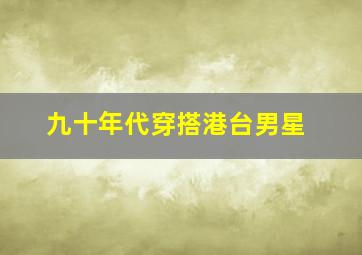 九十年代穿搭港台男星